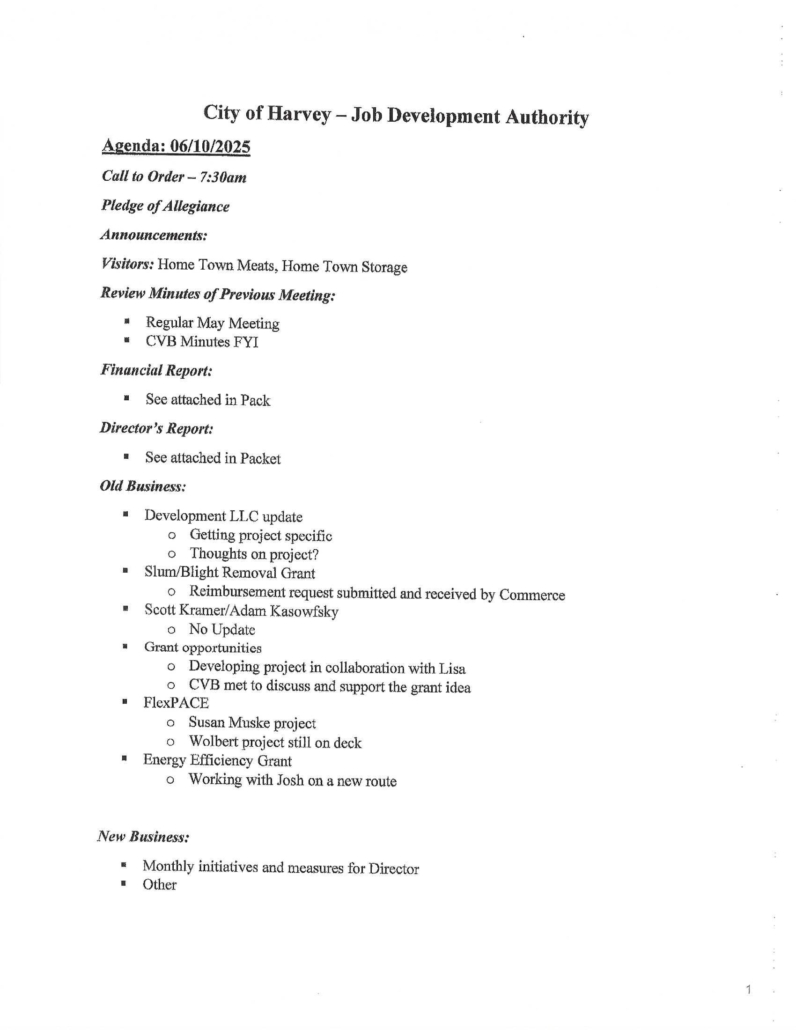 City of Harvey – Job Development Authority

Agenda: 06/10/2025

Call to Order – 7:30am

Pledge of Allegiance

Announcements:

Visitors: Home Town Meats, Home Town Storage

Review Minutes of Previous Meeting:

- Regular May Meeting
- CVB Minutes FYI

Financial Report:

- See attached in Pack

Director's Report:

- See attached in Packet

Old Business:

- Development LLC update
  - Getting project specific
  - Thoughts on project?
- Slum/Blight Removal Grant
  - Reimbursement request submitted and received by Commerce
- Scott Kramer/Adam Kasowfsky
  - No Update
- Grant opportunities
  - Developing project in collaboration with Lisa
  - CVB met to discuss and support the grant idea
- FlexPACE
  - Susan Muske project
  - Wolbert project still on deck
- Energy Efficiency Grant
  - Working with Josh on a new route

New Business:

- Monthly initiatives and measures for Director
- Other

1